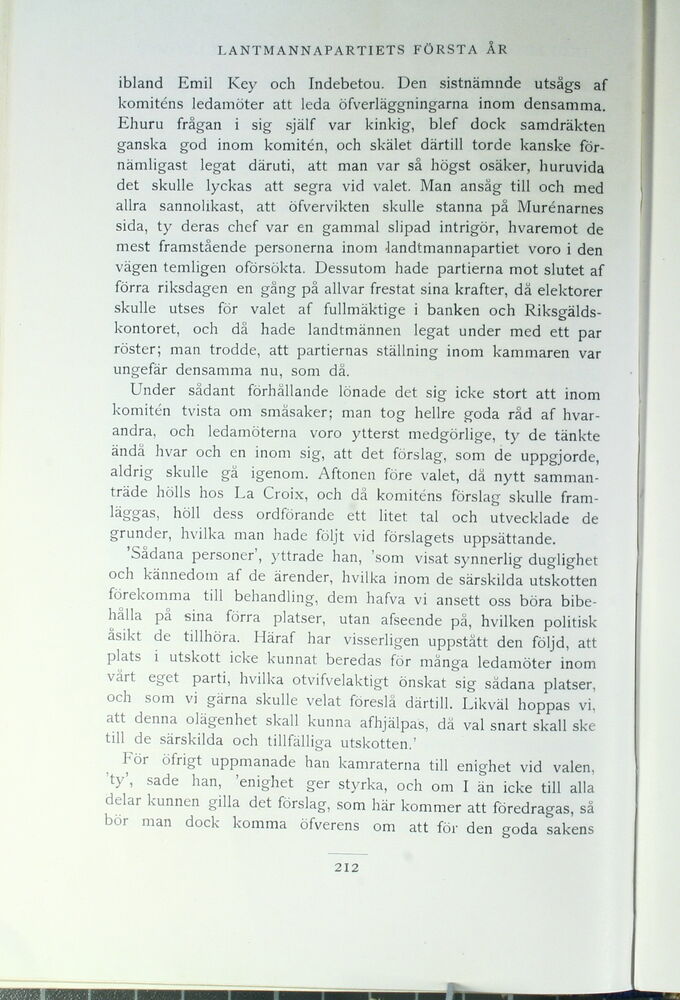 LANTMANNAPARTIETS FÖRSTA ÅR

ibland Emil Key och Indebetou. Den sistnämnde utsågs af komiténs ledamöter att leda öfverläggningarna inom densamma. Ehuru frågan i sig själf var kinkig, blef dock samdräkten ganska god inom komitén, och skälet därtill torde kanske förnämligast legat däruti, att man var så högst osäker, huruvida det skulle lyckas att segra vid valet. Man ansåg till och med allra sannolikast, att öfvervikten skulle stanna på Murénarnes sida, ty deras chef var en gammal slipad intrigör, hvaremot de mest framstående personerna inom landtmannapartiet voro i den vägen temligen oförsökta. Dessutom hade partierna mot slutet af förra riksdagen en gång på allvar frestat sina krafter, då elektorer skulle utses för valet af fullmäktige i banken och Riksgäldskontoret, och då hade landtmännen legat under med ett par röster; man trodde, att partiernas ställning inom kammaren var ungefär densamma nu, som då.

Under sådant förhållande lönade det sig icke stort att inom komitén tvista om småsaker; man tog hellre goda råd af hvarandra, och ledamöterna voro ytterst medgörlige, ty de tänkte ändå hvar och en inom sig, att det förslag, som de uppgjorde, aldrig skulle gå igenom. Aftonen före valet, då nytt sammanträde hölls hos La Croix, och då komiténs förslag skulle framläggas, höll dess ordförande ett litet tal och utvecklade de grunder, hvilka man hade följt vid förslagets uppsättande.

'Sådana personer', yttrade han, 'som visat synnerlig duglighet och kännedom af de ärender, hvilka inom de särskilda utskotten förekomma till behandling, dem hafva vi ansett oss böra bibehålla på sina förra platser, utan afseende på, hvilken politisk åsikt de tillhöra. Häraf har visserligen uppstått den följd, att plats i utskott icke kunnat beredas för många ledamöter inom vårt eget parti, hvilka otvifvelaktigt önskat sig sådana platser, och som vi gärna skulle velat föreslå därtill. Likväl hoppas vi, att denna olägenhet skall kunna afhjälpas, då val snart skall ske till de särskilda och tillfälliga utskotten.'

För öfrigt uppmanade han kamraterna till enighet vid valen, 'ty', sade han, 'enighet ger styrka, och om I än icke till alla delar kunnen gilla det förslag, som här kommer att föredragas, så bör man dock komma öfverens om att för den goda sakens

212